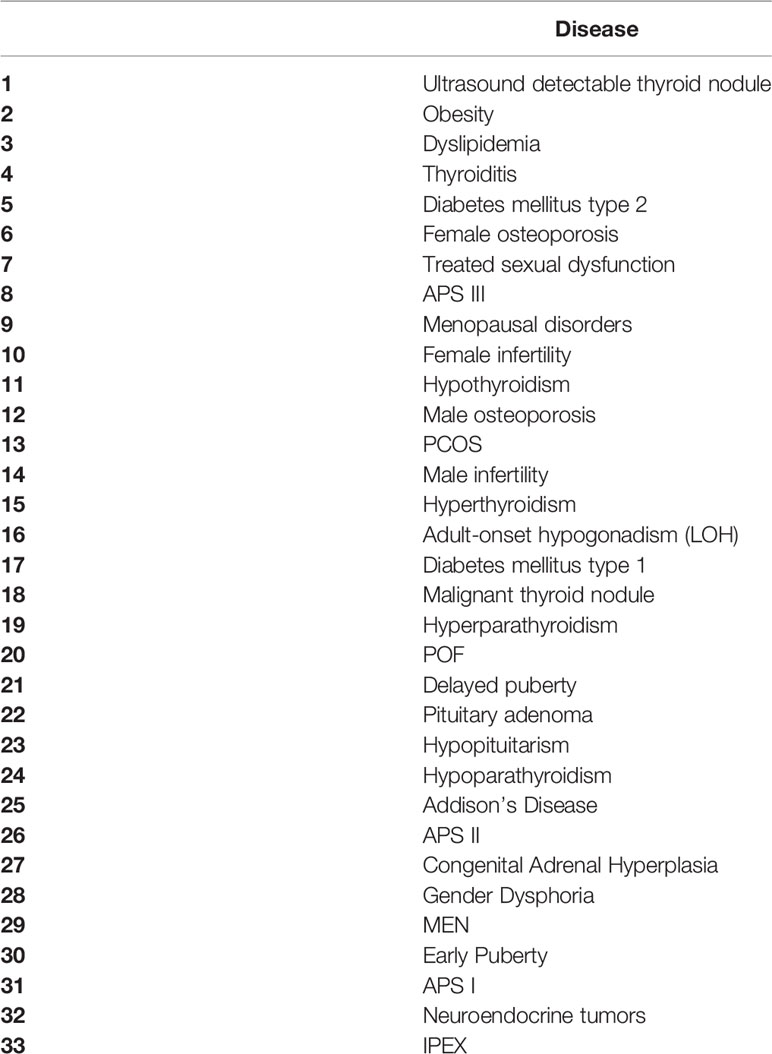 | | Disease |
|---|---|
| 1 | Ultrasound detectable thyroid nodule |
| 2 | Obesity |
| 3 | Dyslipidemia |
| 4 | Thyroiditis |
| 5 | Diabetes mellitus type 2 |
| 6 | Female osteoporosis |
| 7 | Treated sexual dysfunction |
| 8 | APS III |
| 9 | Menopausal disorders |
| 10 | Female infertility |
| 11 | Hypothyroidism |
| 12 | Male osteoporosis |
| 13 | PCOS |
| 14 | Male infertility |
| 15 | Hyperthyroidism |
| 16 | Adult-onset hypogonadism (LOH) |
| 17 | Diabetes mellitus type 1 |
| 18 | Malignant thyroid nodule |
| 19 | Hyperparathyroidism |
| 20 | POF |
| 21 | Delayed puberty |
| 22 | Pituitary adenoma |
| 23 | Hypopituitarism |
| 24 | Hypoparathyroidism |
| 25 | Addison's Disease |
| 26 | APS II |
| 27 | Congenital Adrenal Hyperplasia |
| 28 | Gender Dysphoria |
| 29 | MEN |
| 30 | Early Puberty |
| 31 | APS I |
| 32 | Neuroendocrine tumors |
| 33 | IPEX |